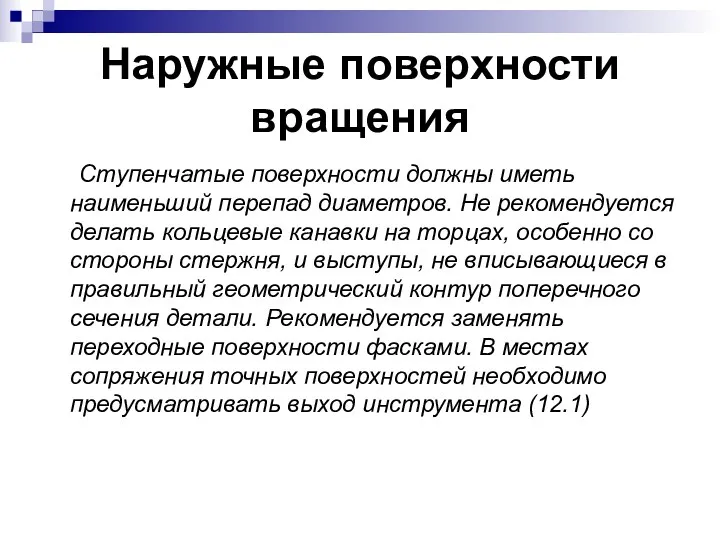 Наружные поверхности вращения

Ступенчатые поверхности должны иметь наименьший перепад диаметров. Не рекомендуется делать кольцевые канавки на торцах, особенно со стороны стержня, и выступы, не вписывающиеся в правильный геометрический контур поперечного сечения детали. Рекомендуется заменять переходные поверхности фасками. В местах сопряжения точных поверхностей необходимо предусматривать выход инструмента (12.1)